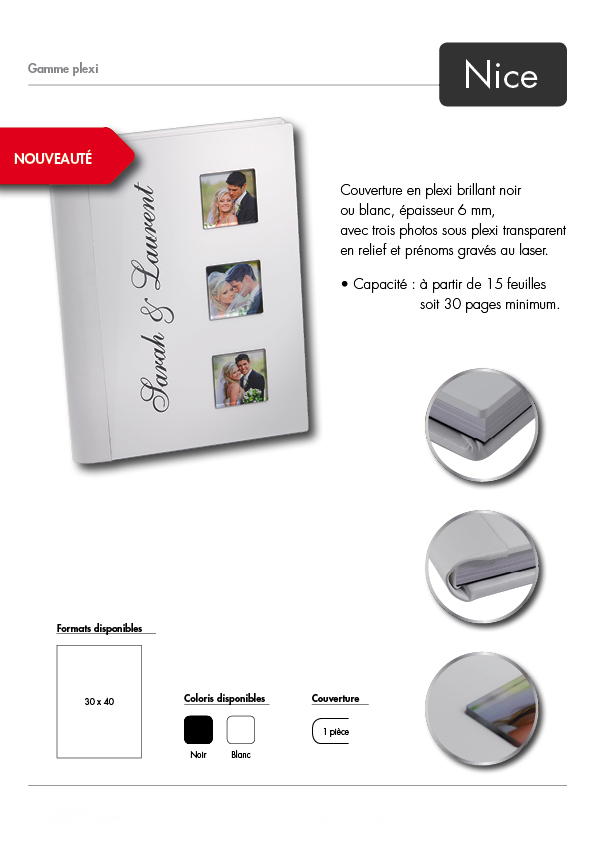 Gamme plexi

Nice

NOUVEAUTÉ

Sarah & Laurent

Couverture en plexi brillant noir ou blanc, épaisseur 6 mm, avec trois photos sous plexi transparent en relief et prénoms gravés au laser.

• Capacité : à partir de 15 feuilles soit 30 pages minimum.

Formats disponibles

30 x 40

Coloris disponibles

Noir

Blanc

Couverture

1 pièce